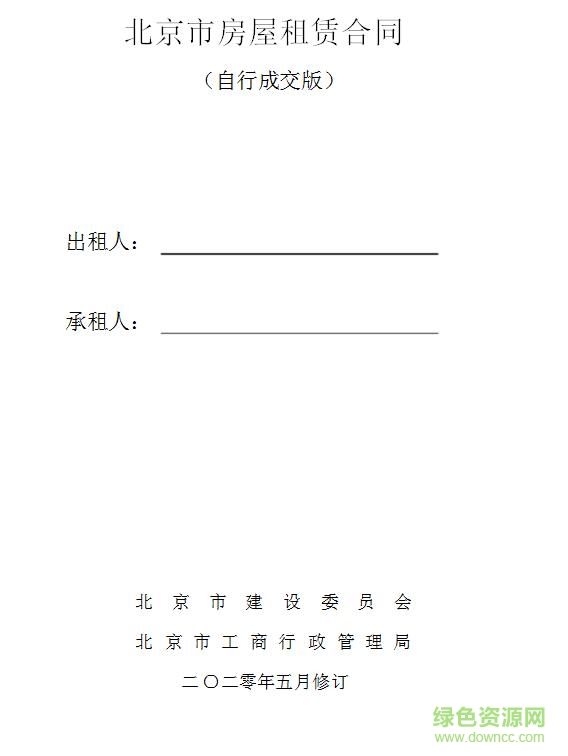 北京市房屋租赁合同

（自行成交版）

出租人：

承租人：

北 京 市 建 设 委 员 会

北 京 市 工 商 行 政 管 理 局

二〇二零年五月修订

绿色资源网
www.downcc.com